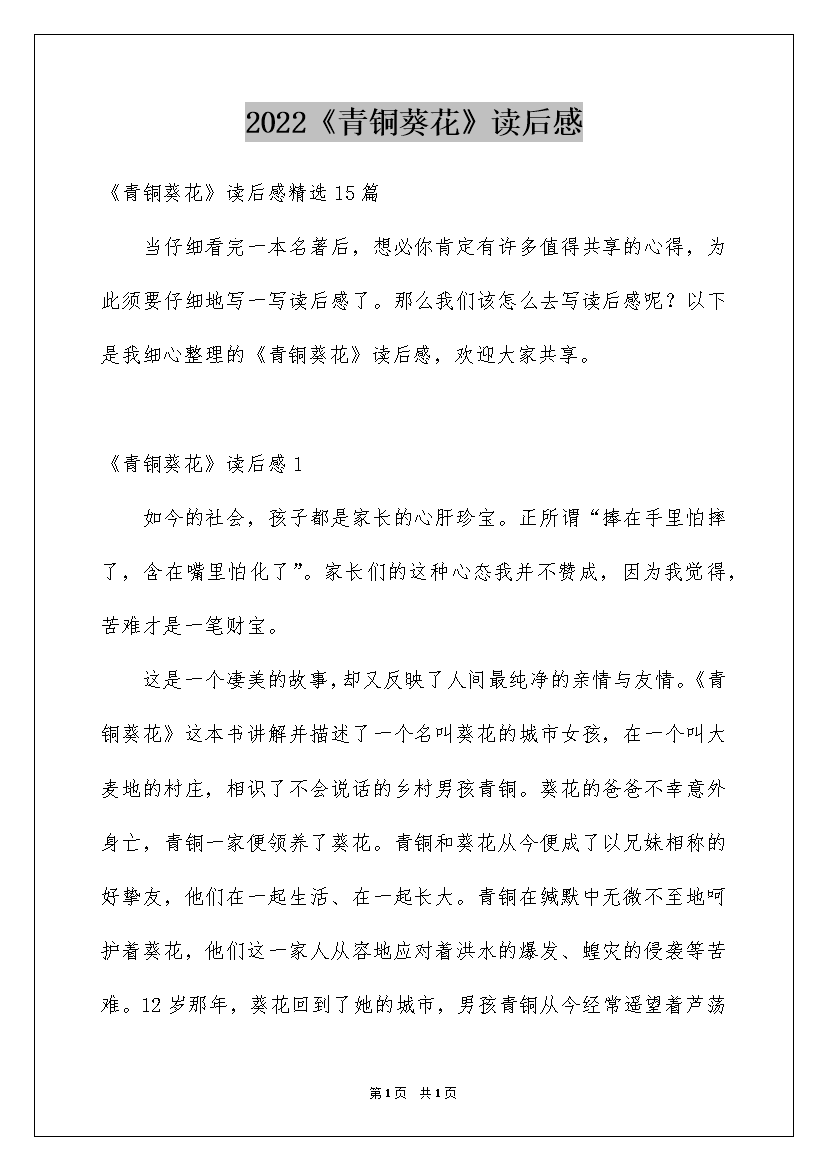 2022《青铜葵花》读后感

《青铜葵花》读后感精选15篇

当仔细看完一本名著后，想必你肯定有许多值得共享的心得，为此须要仔细地写一写读后感了。那么我们该怎么去写读后感呢？以下是我细心整理的《青铜葵花》读后感，欢迎大家共享。

《青铜葵花》读后感1

如今的社会，孩子都是家长的心肝珍宝。正所谓“捧在手里怕摔了，含在嘴里怕化了”。家长们的这种心态我并不赞成，因为我觉得，苦难才是一笔财宝。

这是一个凄美的故事，却又反映了人间最纯净的亲情与友情。《青铜葵花》这本书讲解并描述了一个名叫葵花的城市女孩，在一个叫大麦地的村庄，相识了不会说话的乡村男孩青铜。葵花的爸爸不幸意外身亡，青铜一家便领养了葵花。青铜和葵花从今便成了以兄妹相称的好挚友，他们在一起生活、在一起长大。青铜在缄默中无微不至地呵护着葵花，他们这一家人从容地应对着洪水的爆发、蝗灾的侵袭等苦难。12岁那年，葵花回到了她的城市，男孩青铜从今经常遥望着芦荡

第1页 共1页